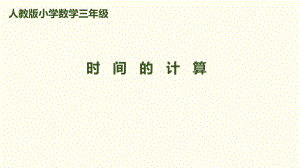 人教版小学数学三年级

时 间 的 计 算